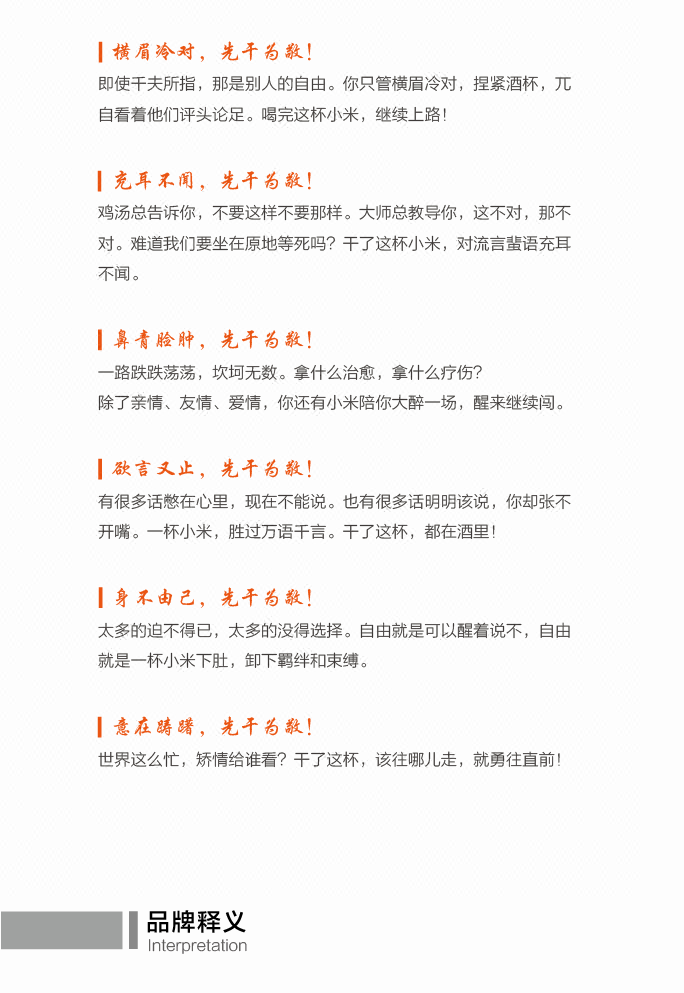 横眉冷对，先干为敬！

即使千夫所指，那是别人的自由。你只管横眉冷对，捏紧酒杯，兀自看着他们评头论足。喝完这杯小米，继续上路！

充耳不闻，先干为敬！

鸡汤总告诉你，不要这样不要那样。大师总教导你，这不对，那不对。难道我们要坐在原地等死吗？干了这杯小米，对流言蜚语充耳不闻。

鼻青脸肿，先干为敬！

一路跌跌荡荡，坎坷无数。拿什么治愈，拿什么疗伤？
除了亲情、友情、爱情，你还有小米陪你大醉一场，醒来继续闯。

欲言又止，先干为敬！

有很多话憋在心里，现在不能说。也有很多话明明该说，你却张不开嘴。一杯小米，胜过万语千言。干了这杯，都在酒里！

身不由己，先干为敬！

太多的迫不得已，太多的没得选择。自由就是可以醒着说不，自由就是一杯小米下肚，卸下羁绊和束缚。

意在踌躇，先干为敬！

世界这么忙，矫情给谁看？干了这杯，该往哪儿走，就勇往直前！

品牌释义
Interpretation